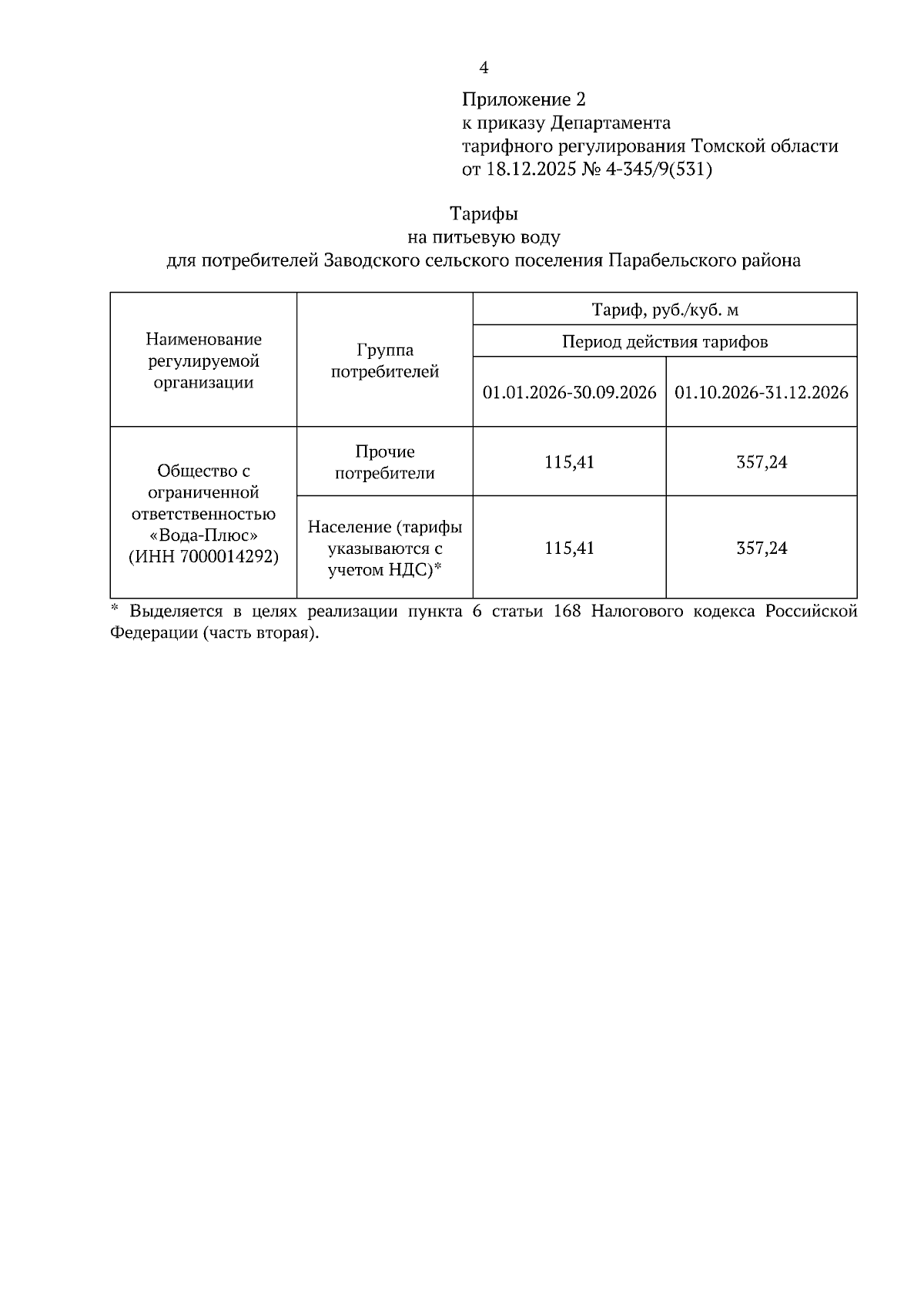 4

Приложение 2
к приказу Департамента
тарифного регулирования Томской области
от 18.12.2025 № 4-345/9(531)

Тарифы
на питьевую воду
для потребителей Заводского сельского поселения Парабельского района

| Наименование регулируемой организации | Группа потребителей | Тариф, руб./куб. м | |
|---|---|---|---|
| | | Период действия тарифов | |
| | | 01.01.2026-30.09.2026 | 01.10.2026-31.12.2026 |
| Общество с ограниченной ответственностью «Вода-Плюс» (ИНН 7000014292) | Прочие потребители | 115,41 | 357,24 |
| | Население (тарифы указываются с учетом НДС)* | 115,41 | 357,24 |

* Выделяется в целях реализации пункта 6 статьи 168 Налогового кодекса Российской Федерации (часть вторая).